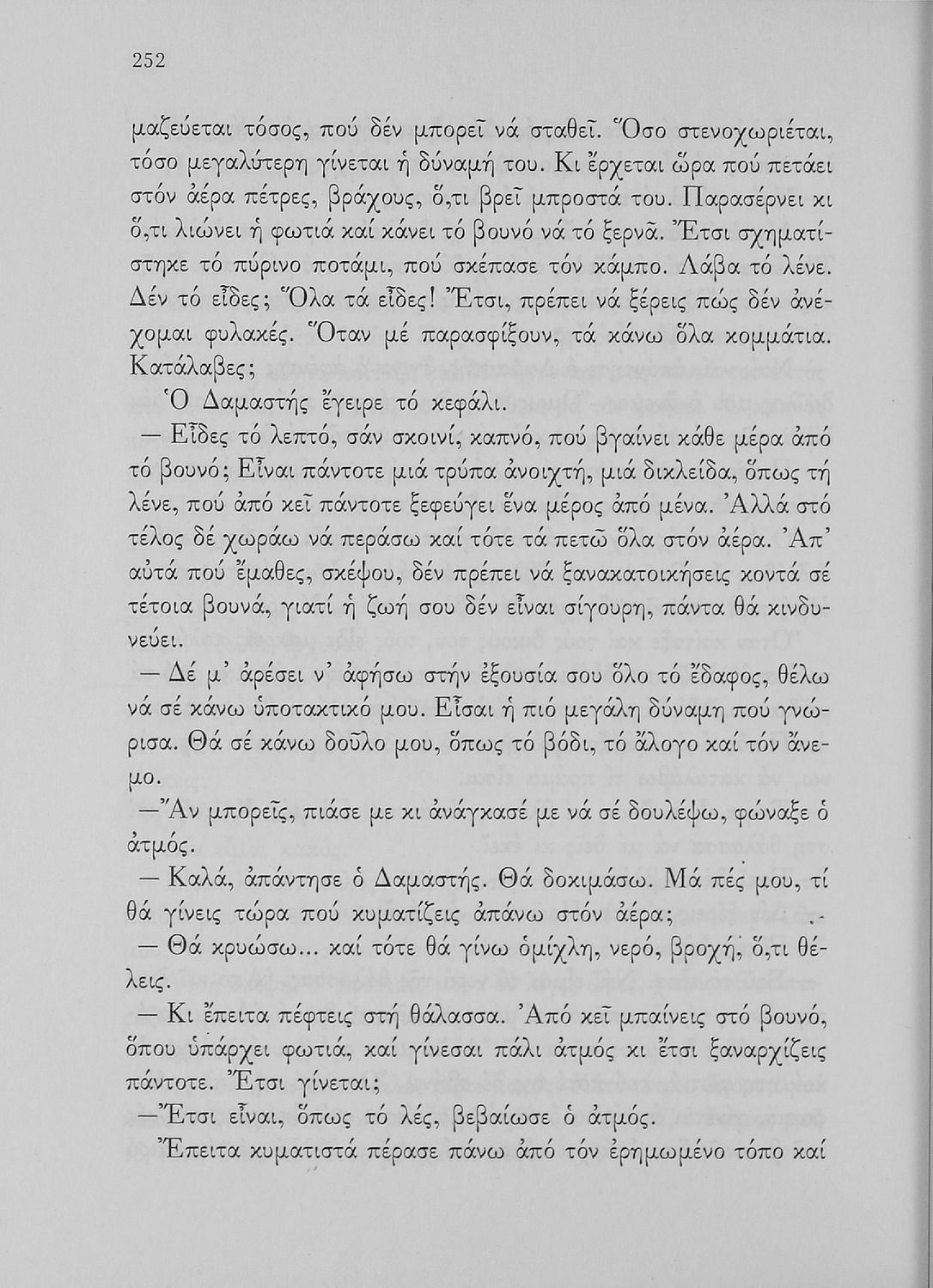 252

μαζεύεται τόσος, πού δέν μπορεῖ νά σταθεῖ. Ὅσο στενοχωριέται, τόσο μεγαλύτερη γίνεται ἡ δύναμή του. Κι ἔρχεται ὥρα πού πετάει στόν ἀέρα πέτρες, βράχους, ὅ,τι βρεῖ μπροστά του. Παρασέρνει κι ὅ,τι λιώνει ἡ φωτιά καί κάνει τό βουνό νά τό ξερνᾶ. Ἔτσι σχηματίστηκε τό πύρινο ποτάμι, πού σκέπασε τόν κάμπο. Λάβα τό λένε. Δέν τό εἶδες; Ὅλα τά εἶδες! Ἔτσι, πρέπει νά ξέρεις πώς δέν ἀνέχομαι φυλακές. Ὅταν μέ παρασφίξουν, τά κάνω ὅλα κομμάτια. Κατάλαβες;

Ὁ Δαμαστής ἔγειρε τό κεφάλι.

— Εἶδες τό λεπτό, σάν σκοινί, καπνό, πού βγαίνει κάθε μέρα ἀπό τό βουνό; Εἶναι πάντοτε μιά τρύπα ἀνοιχτή, μιά δικλείδα, ὅπως τή λένε, πού ἀπό κεῖ πάντοτε ξεφεύγει ἕνα μέρος ἀπό μένα. Ἀλλά στό τέλος δέ χωράω νά περάσω καί τότε τά πετῶ ὅλα στόν ἀέρα. Ἀπ' αὐτά πού ἔμαθες, σκέψου, δέν πρέπει νά ξανακατοικήσεις κοντά σέ τέτοια βουνά, γιατί ἡ ζωή σου δέν εἶναι σίγουρη, πάντα θά κινδυνεύει.

— Δέ μ' ἀρέσει ν' ἀφήσω στήν ἐξουσία σου ὅλο τό ἔδαφος, θέλω νά σέ κάνω ὑποτακτικό μου. Εἶσαι ἡ πιό μεγάλη δύναμη πού γνώρισα. Θά σέ κάνω δοῦλο μου, ὅπως τό βόδι, τό ἄλογο καί τόν ἄνεμο.

—Ἄν μπορεῖς, πιάσε με κι ἀνάγκασέ με νά σέ δουλέψω, φώναξε ὁ ἀτμός.

— Καλά, ἀπάντησε ὁ Δαμαστής. Θά δοκιμάσω. Μά πές μου, τί θά γίνεις τώρα πού κυματίζεις ἀπάνω στόν ἀέρα;

— Θά κρυώσω... καί τότε θά γίνω ὁμίχλη, νερό, βροχή, ὅ,τι θέλεις.

— Κι ἔπειτα πέφτεις στή θάλασσα. Ἀπό κεῖ μπαίνεις στό βουνό, ὅπου ὑπάρχει φωτιά, καί γίνεσαι πάλι ἀτμός κι ἔτσι ξαναρχίζεις πάντοτε. Ἔτσι γίνεται;

—Ἔτσι εἶναι, ὅπως τό λές, βεβαίωσε ὁ ἀτμός.

Ἔπειτα κυματιστά πέρασε πάνω ἀπό τόν ἐρημωμένο τόπο καί